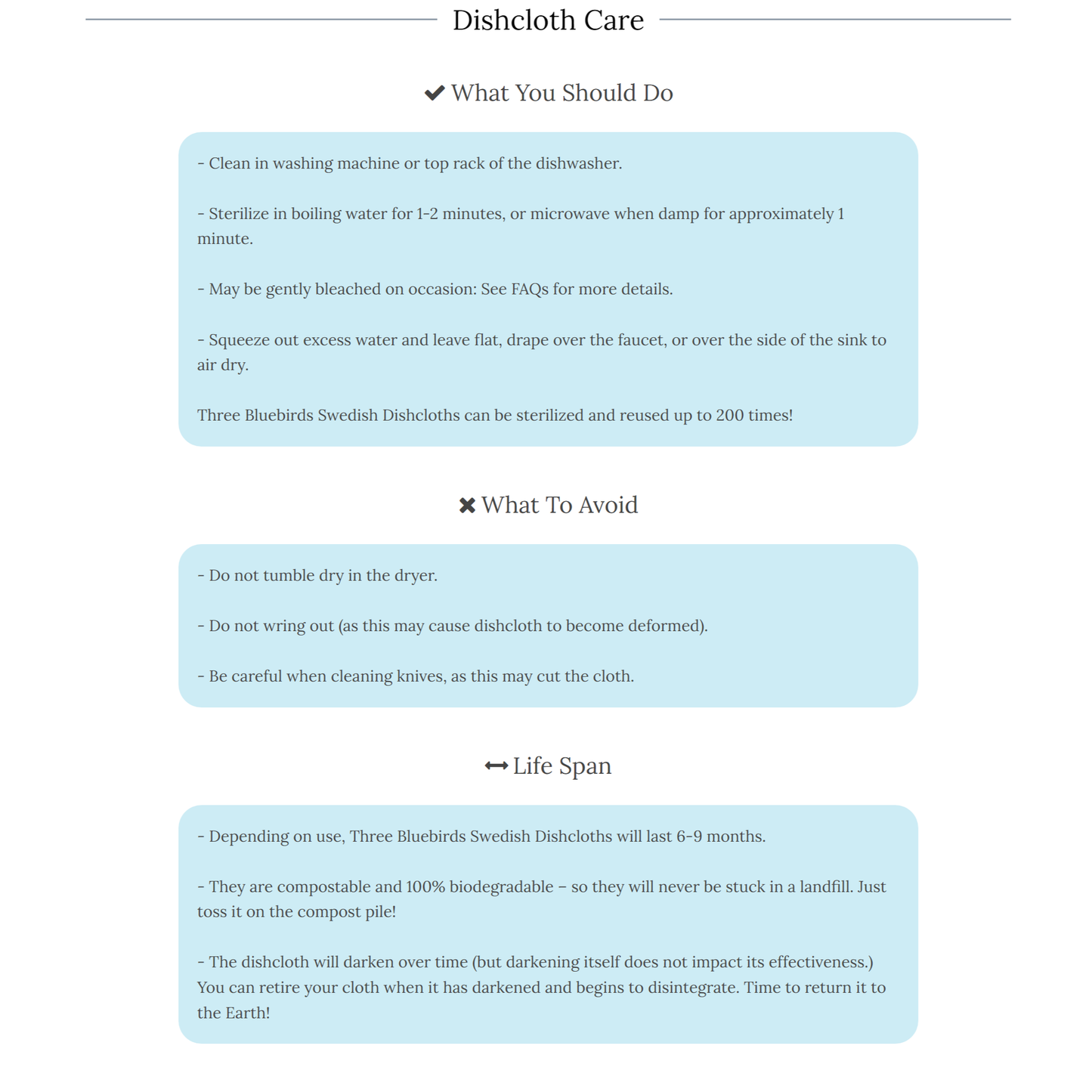 Dishcloth Care

✔ What You Should Do

- Clean in washing machine or top rack of the dishwasher.

- Sterilize in boiling water for 1-2 minutes, or microwave when damp for approximately 1 minute.

- May be gently bleached on occasion: See FAQs for more details.

- Squeeze out excess water and leave flat, drape over the faucet, or over the side of the sink to air dry.

Three Bluebirds Swedish Dishcloths can be sterilized and reused up to 200 times!

✖ What To Avoid

- Do not tumble dry in the dryer.

- Do not wring out (as this may cause dishcloth to become deformed).

- Be careful when cleaning knives, as this may cut the cloth.

⟷ Life Span

- Depending on use, Three Bluebirds Swedish Dishcloths will last 6-9 months.

- They are compostable and 100% biodegradable – so they will never be stuck in a landfill. Just toss it on the compost pile!

- The dishcloth will darken over time (but darkening itself does not impact its effectiveness.) You can retire your cloth when it has darkened and begins to disintegrate. Time to return it to the Earth!